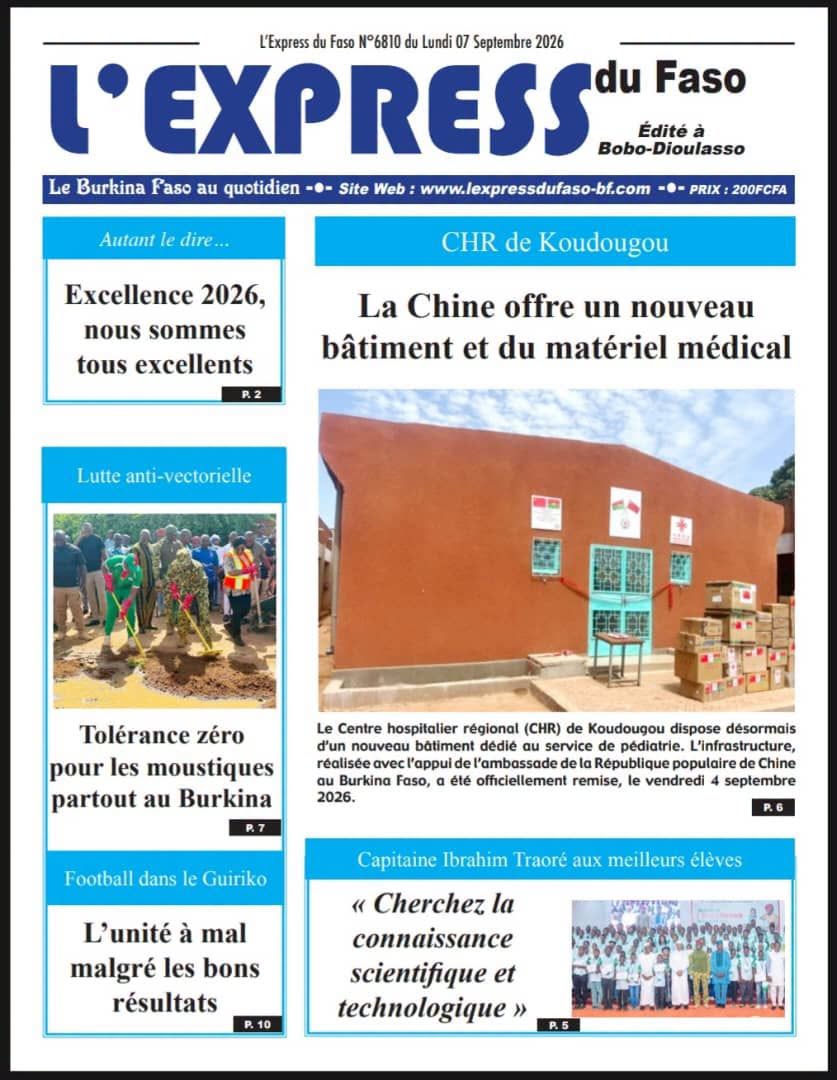 L'Express du Faso N°6810 du Lundi 07 Septembre 2026

L'EXPRESS du Faso

Édité à Bobo-Dioulasso

Le Burkina Faso au quotidien -•- Site Web : www.lexpressdufaso-bf.com -•- PRIX : 200FCFA

Autant le dire…

Excellence 2026, nous sommes tous excellents

P. 2

Lutte anti-vectorielle

Tolérance zéro pour les moustiques partout au Burkina

P. 7

Football dans le Guiriko

L'unité à mal malgré les bons résultats

P. 10

CHR de Koudougou

La Chine offre un nouveau bâtiment et du matériel médical

Le Centre hospitalier régional (CHR) de Koudougou dispose désormais d'un nouveau bâtiment dédié au service de pédiatrie. L'infrastructure, réalisée avec l'appui de l'ambassade de la République populaire de Chine au Burkina Faso, a été officiellement remise, le vendredi 4 septembre 2026.

P. 6

Capitaine Ibrahim Traoré aux meilleurs élèves

« Cherchez la connaissance scientifique et technologique »

P. 5